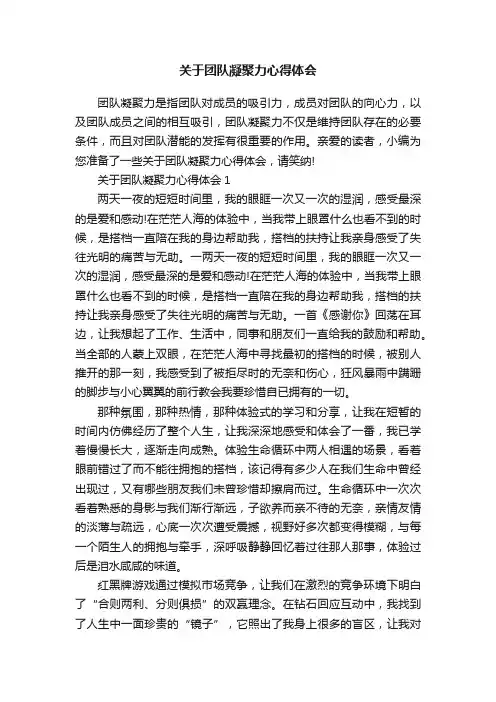 关于团队凝聚力心得体会

团队凝聚力是指团队对成员的吸引力，成员对团队的向心力，以及团队成员之间的相互吸引，团队凝聚力不仅是维持团队存在的必要条件，而且对团队潜能的发挥有很重要的作用。亲爱的读者，小编为您准备了一些关于团队凝聚力心得体会，请笑纳!

关于团队凝聚力心得体会 1

两天一夜的短短时间里，我的眼眶一次又一次的湿润，感受最深的是爱和感动!在茫茫人海的体验中，当我带上眼罩什么也看不到的时候，是搭档一直陪在我的身边帮助我，搭档的扶持让我亲身感受了失往光明的痛苦与无助。一两天一夜的短短时间里，我的眼眶一次又一次的湿润，感受最深的是爱和感动!在茫茫人海的体验中，当我带上眼罩什么也看不到的时候，是搭档一直陪在我的身边帮助我，搭档的扶持让我亲身感受了失往光明的痛苦与无助。一首《感谢你》回荡在耳边，让我想起了工作、生活中，同事和朋友们一直给我的鼓励和帮助。当全部的人蒙上双眼，在茫茫人海中寻找最初的搭档的时候，被别人推开的那一刻，我感受到了被拒尽时的无奈和伤心，狂风暴雨中蹒跚的脚步与小心翼翼的前行教会我要珍惜自已拥有的一切。

那种氛围，那种热情，那种体验式的学习和分享，让我在短暂的时间内仿佛经历了整个人生，让我深深地感受和体会了一番，我已学着慢慢长大，逐渐走向成熟。体验生命循环中两人相遇的场景，看着眼前错过了而不能往拥抱的搭档，该记得有多少人在我们生命中曾经出现过，又有哪些朋友我们未曾珍惜却擦肩而过。生命循环中一次次看着熟悉的身影与我们渐行渐远，子欲养而亲不待的无奈，亲情友情的淡薄与疏远，心底一次次遭受震撼，视野好多次都变得模糊，与每一个陌生人的拥抱与牵手，深呼吸静静回忆着过往那人那事，体验过后是泪水咸咸的味道。

红黑牌游戏通过模拟市场竞争，让我们在激烈的竞争环境下明白了“合则两利、分则俱损”的双赢理念。在钻石回应互动中，我找到了人生中一面珍贵的“镜子”，它照出了我身上很多的盲区，让我对